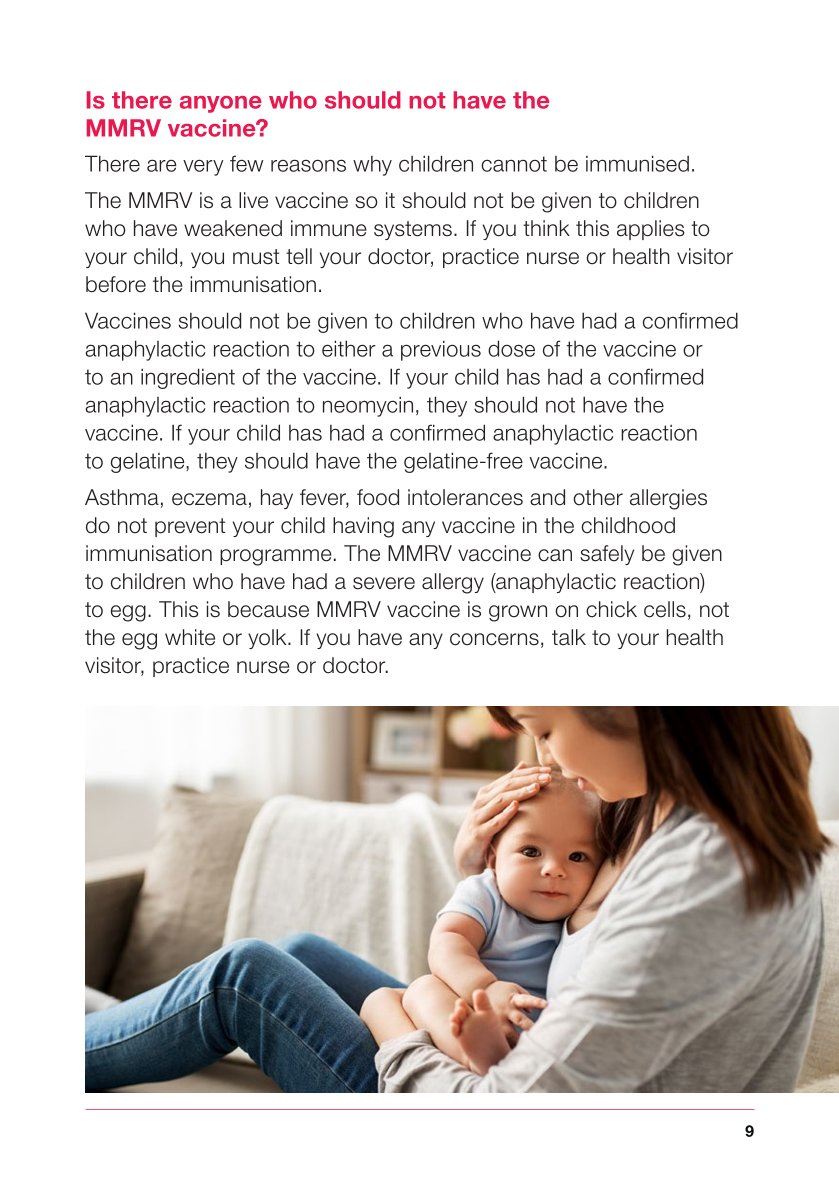 Is there anyone who should not have the MMRV vaccine?

There are very few reasons why children cannot be immunised.

The MMRV is a live vaccine so it should not be given to children who have weakened immune systems. If you think this applies to your child, you must tell your doctor, practice nurse or health visitor before the immunisation.

Vaccines should not be given to children who have had a confirmed anaphylactic reaction to either a previous dose of the vaccine or to an ingredient of the vaccine. If your child has had a confirmed anaphylactic reaction to neomycin, they should not have the vaccine. If your child has had a confirmed anaphylactic reaction to gelatine, they should have the gelatine-free vaccine.

Asthma, eczema, hay fever, food intolerances and other allergies do not prevent your child having any vaccine in the childhood immunisation programme. The MMRV vaccine can safely be given to children who have had a severe allergy (anaphylactic reaction) to egg. This is because MMRV vaccine is grown on chick cells, not the egg white or yolk. If you have any concerns, talk to your health visitor, practice nurse or doctor.

9